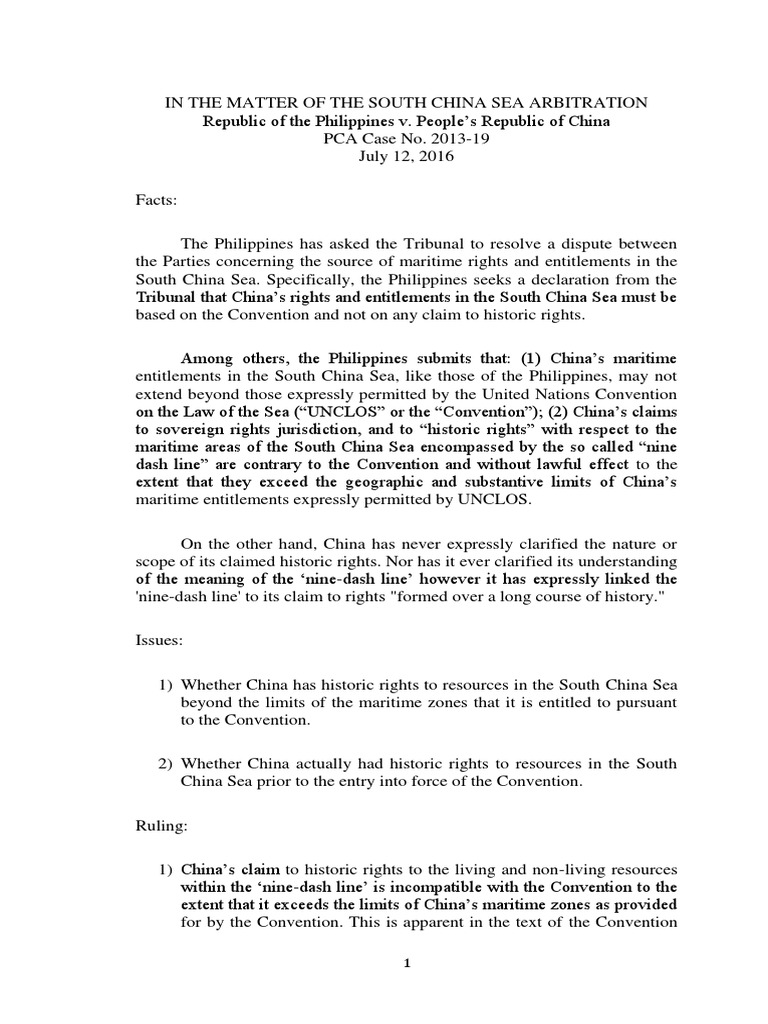 IN THE MATTER OF THE SOUTH CHINA SEA ARBITRATION
Republic of the Philippines v. People's Republic of China
PCA Case No. 2013-19
July 12, 2016

Facts:

The Philippines has asked the Tribunal to resolve a dispute between the Parties concerning the source of maritime rights and entitlements in the South China Sea. Specifically, the Philippines seeks a declaration from the Tribunal that China's rights and entitlements in the South China Sea must be based on the Convention and not on any claim to historic rights.

Among others, the Philippines submits that: (1) China's maritime entitlements in the South China Sea, like those of the Philippines, may not extend beyond those expressly permitted by the United Nations Convention on the Law of the Sea ("UNCLOS" or the "Convention"); (2) China's claims to sovereign rights jurisdiction, and to "historic rights" with respect to the maritime areas of the South China Sea encompassed by the so called "nine dash line" are contrary to the Convention and without lawful effect to the extent that they exceed the geographic and substantive limits of China's maritime entitlements expressly permitted by UNCLOS.

On the other hand, China has never expressly clarified the nature or scope of its claimed historic rights. Nor has it ever clarified its understanding of the meaning of the 'nine-dash line' however it has expressly linked the 'nine-dash line' to its claim to rights "formed over a long course of history."

Issues:

1) Whether China has historic rights to resources in the South China Sea beyond the limits of the maritime zones that it is entitled to pursuant to the Convention.

2) Whether China actually had historic rights to resources in the South China Sea prior to the entry into force of the Convention.

Ruling:

1) China's claim to historic rights to the living and non-living resources within the 'nine-dash line' is incompatible with the Convention to the extent that it exceeds the limits of China's maritime zones as provided for by the Convention. This is apparent in the text of the Convention

1